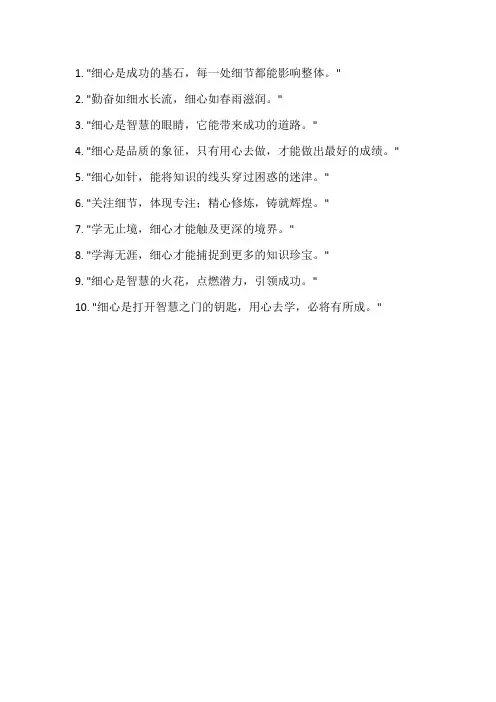 1. "细心是成功的基石，每一处细节都能影响整体。"

2. "勤奋如细水长流，细心如春雨滋润。"

3. "细心是智慧的眼睛，它能带来成功的道路。"

4. "细心是品质的象征，只有用心去做，才能做出最好的成绩。"

5. "细心如针，能将知识的线头穿过困惑的迷津。"

6. "关注细节，体现专注；精心修炼，铸就辉煌。"

7. "学无止境，细心才能触及更深的境界。"

8. "学海无涯，细心才能捕捉到更多的知识珍宝。"

9. "细心是智慧的火花，点燃潜力，引领成功。"

10. "细心是打开智慧之门的钥匙，用心去学，必将有所成。"